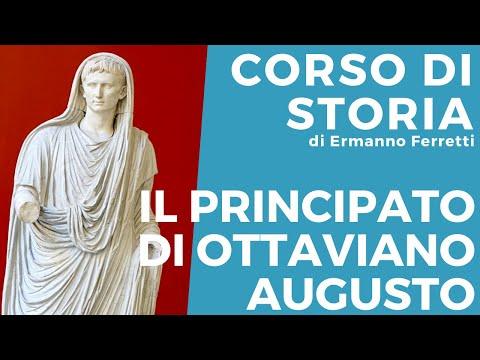 CORSO DI STORIA
di Ermanno Ferretti

IL PRINCIPATO DI OTTAVIANO AUGUSTO